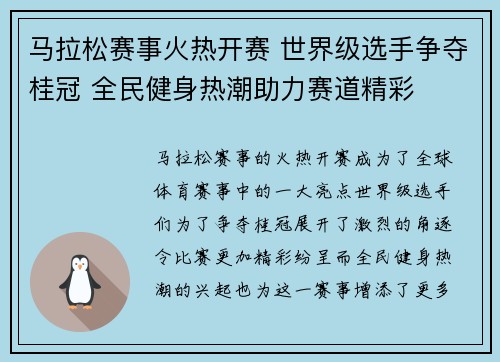 马拉松赛事火热开赛 世界级选手争夺桂冠 全民健身热潮助力赛道精彩

马拉松赛事的火热开赛成为了全球体育赛事中的一大亮点世界级选手们为了争夺桂冠展开了激烈的角逐令比赛更加精彩纷呈而全民健身热潮的兴起也为这一赛事增添了更多